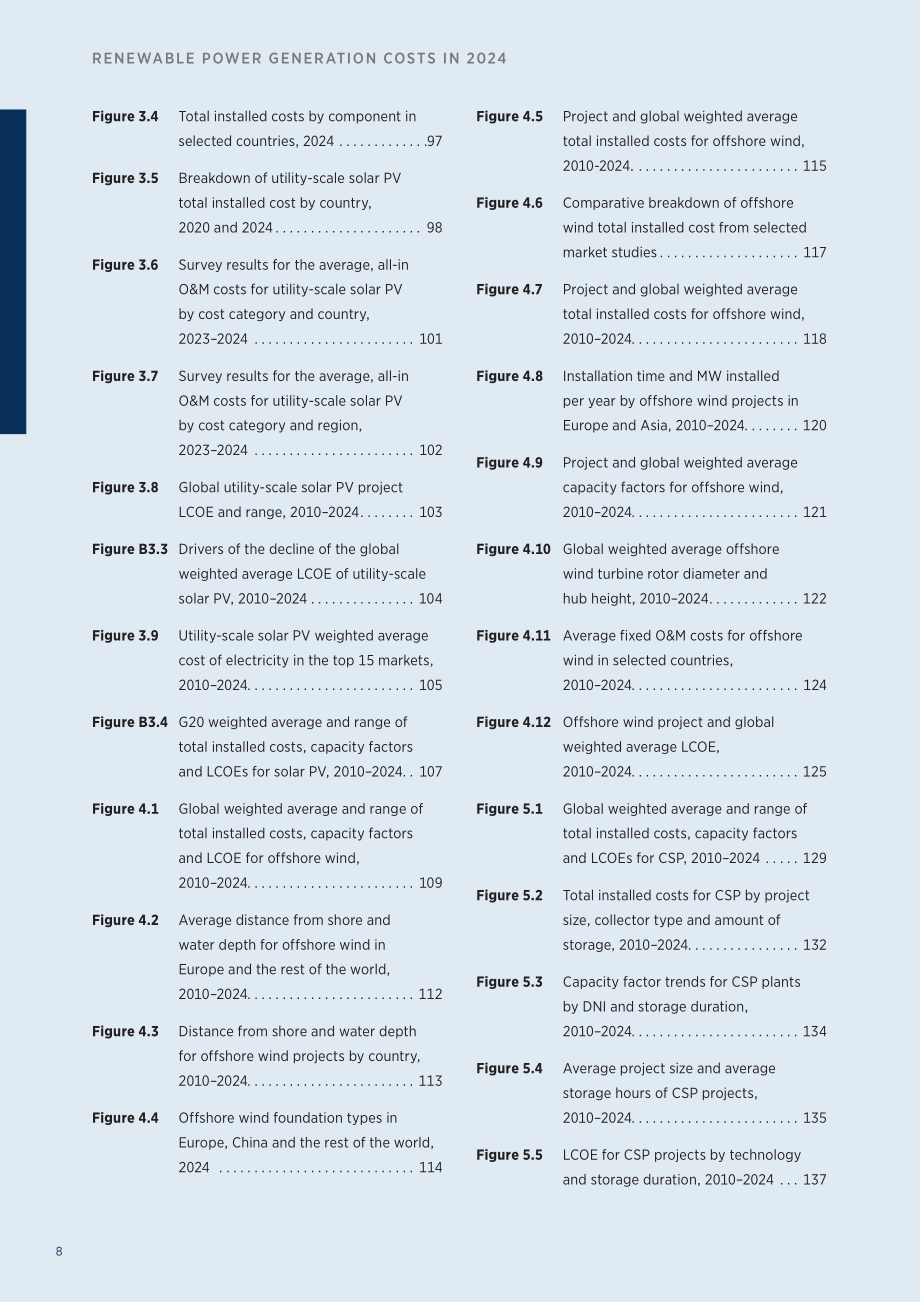 RENEWABLE POWER GENERATION COSTS IN 2024

Figure 3.4 Total installed costs by component in selected countries, 2024 97

Figure 3.5 Breakdown of utility-scale solar PV total installed cost by country, 2020 and 2024 98

Figure 3.6 Survey results for the average, all-in O&M costs for utility-scale solar PV by cost category and country, 2023–2024 101

Figure 3.7 Survey results for the average, all-in O&M costs for utility-scale solar PV by cost category and region, 2023–2024 102

Figure 3.8 Global utility-scale solar PV project LCOE and range, 2010–2024 103

Figure B3.3 Drivers of the decline of the global weighted average LCOE of utility-scale solar PV, 2010–2024 104

Figure 3.9 Utility-scale solar PV weighted average cost of electricity in the top 15 markets, 2010–2024 105

Figure B3.4 G20 weighted average and range of total installed costs, capacity factors and LCOEs for solar PV, 2010–2024 107

Figure 4.1 Global weighted average and range of total installed costs, capacity factors and LCOE for offshore wind, 2010–2024 109

Figure 4.2 Average distance from shore and water depth for offshore wind in Europe and the rest of the world, 2010–2024 112

Figure 4.3 Distance from shore and water depth for offshore wind projects by country, 2010–2024 113

Figure 4.4 Offshore wind foundation types in Europe, China and the rest of the world, 2024 114

Figure 4.5 Project and global weighted average total installed costs for offshore wind, 2010-2024 115

Figure 4.6 Comparative breakdown of offshore wind total installed cost from selected market studies 117

Figure 4.7 Project and global weighted average total installed costs for offshore wind, 2010–2024 118

Figure 4.8 Installation time and MW installed per year by offshore wind projects in Europe and Asia, 2010–2024 120

Figure 4.9 Project and global weighted average capacity factors for offshore wind, 2010–2024 121

Figure 4.10 Global weighted average offshore wind turbine rotor diameter and hub height, 2010–2024 122

Figure 4.11 Average fixed O&M costs for offshore wind in selected countries, 2010–2024 124

Figure 4.12 Offshore wind project and global weighted average LCOE, 2010–2024 125

Figure 5.1 Global weighted average and range of total installed costs, capacity factors and LCOEs for CSP, 2010–2024 129

Figure 5.2 Total installed costs for CSP by project size, collector type and amount of storage, 2010–2024 132

Figure 5.3 Capacity factor trends for CSP plants by DNI and storage duration, 2010–2024 134

Figure 5.4 Average project size and average storage hours of CSP projects, 2010–2024 135

Figure 5.5 LCOE for CSP projects by technology and storage duration, 2010–2024 137

8